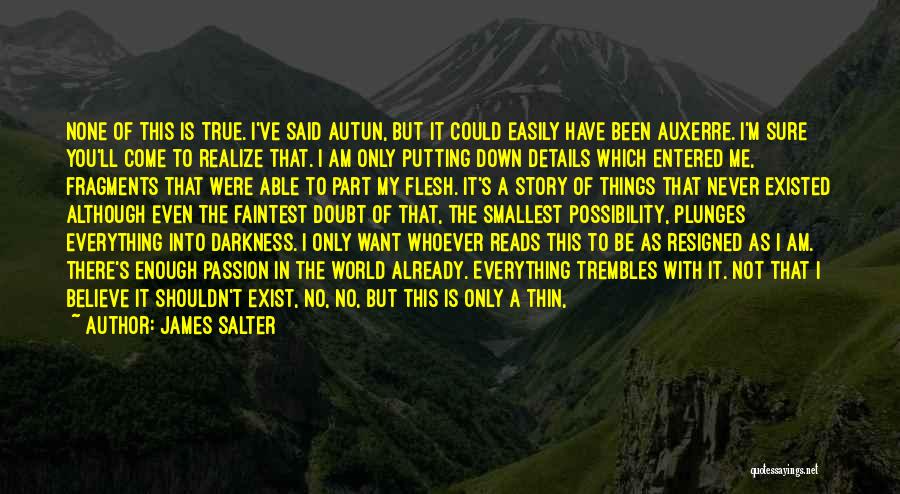 NONE OF THIS IS TRUE. I'VE SAID AUTUN, BUT IT COULD EASILY HAVE BEEN AUXERRE. I'M SURE YOU'LL COME TO REALIZE THAT. I AM ONLY PUTTING DOWN DETAILS WHICH ENTERED ME, FRAGMENTS THAT WERE ABLE TO PART MY FLESH. IT'S A STORY OF THINGS THAT NEVER EXISTED ALTHOUGH EVEN THE FAINTEST DOUBT OF THAT, THE SMALLEST POSSIBILITY, PLUNGES EVERYTHING INTO DARKNESS. I ONLY WANT WHOEVER READS THIS TO BE AS RESIGNED AS I AM. THERE'S ENOUGH PASSION IN THE WORLD ALREADY. EVERYTHING TREMBLES WITH IT. NOT THAT I BELIEVE IT SHOULDN'T EXIST, NO, NO, BUT THIS IS ONLY A THIN,

~ AUTHOR: JAMES SALTER

quotessayings.net